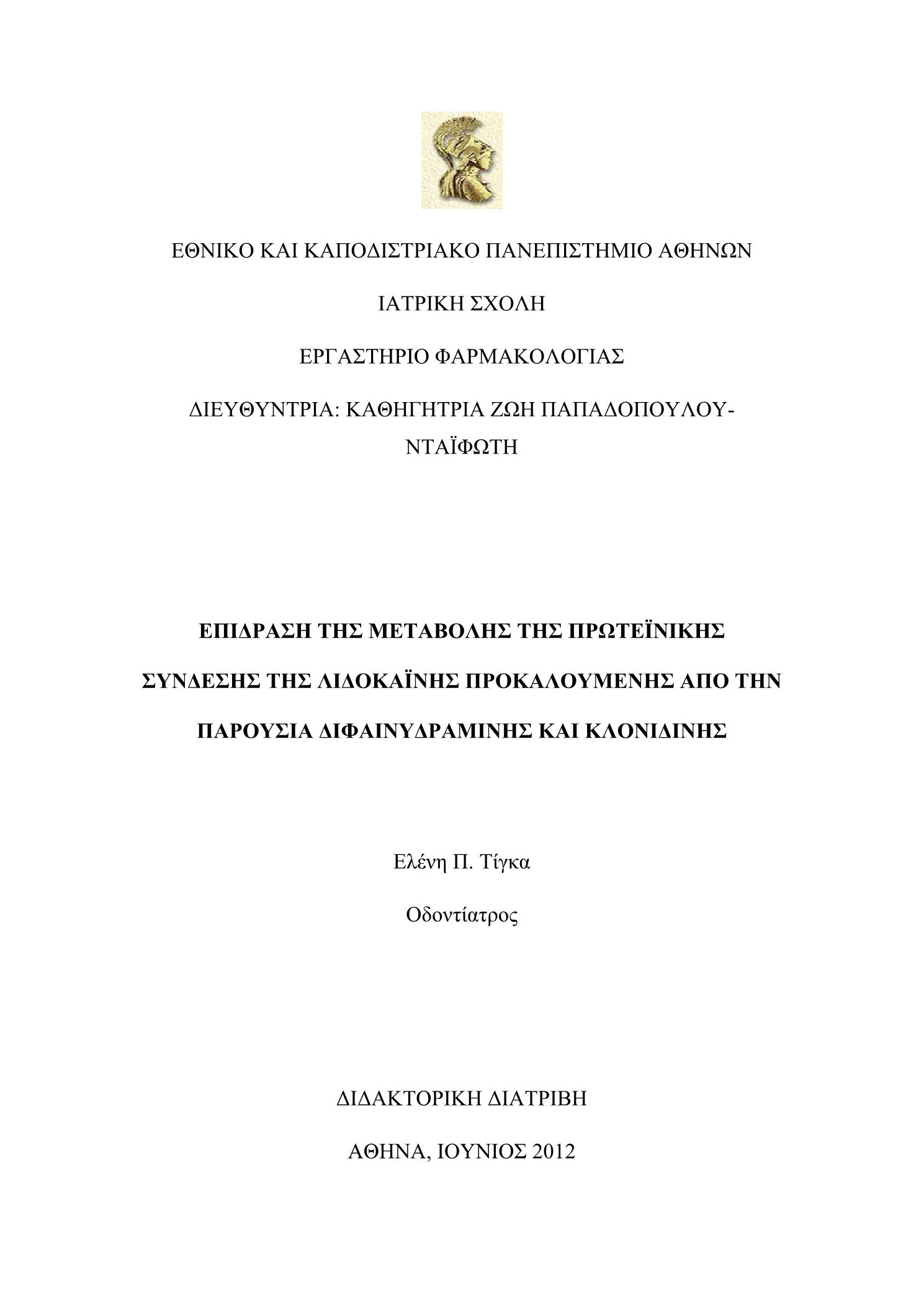 ΕΘΝΙΚΟ ΚΑΙ ΚΑΠΟΔΙΣΤΡΙΑΚΟ ΠΑΝΕΠΙΣΤΗΜΙΟ ΑΘΗΝΩΝ

ΙΑΤΡΙΚΗ ΣΧΟΛΗ

ΕΡΓΑΣΤΗΡΙΟ ΦΑΡΜΑΚΟΛΟΓΙΑΣ

ΔΙΕΥΘΥΝΤΡΙΑ: ΚΑΘΗΓΗΤΡΙΑ ΖΩΗ ΠΑΠΑΔΟΠΟΥΛΟΥ-ΝΤΑΪΦΩΤΗ

ΕΠΙΔΡΑΣΗ ΤΗΣ ΜΕΤΑΒΟΛΗΣ ΤΗΣ ΠΡΩΤΕΪΝΙΚΗΣ ΣΥΝΔΕΣΗΣ ΤΗΣ ΛΙΔΟΚΑΪΝΗΣ ΠΡΟΚΑΛΟΥΜΕΝΗΣ ΑΠΟ ΤΗΝ ΠΑΡΟΥΣΙΑ ΔΙΦΑΙΝΥΔΡΑΜΙΝΗΣ ΚΑΙ ΚΛΟΝΙΔΙΝΗΣ

Ελένη Π. Τίγκα

Οδοντίατρος

ΔΙΔΑΚΤΟΡΙΚΗ ΔΙΑΤΡΙΒΗ

ΑΘΗΝΑ, ΙΟΥΝΙΟΣ 2012